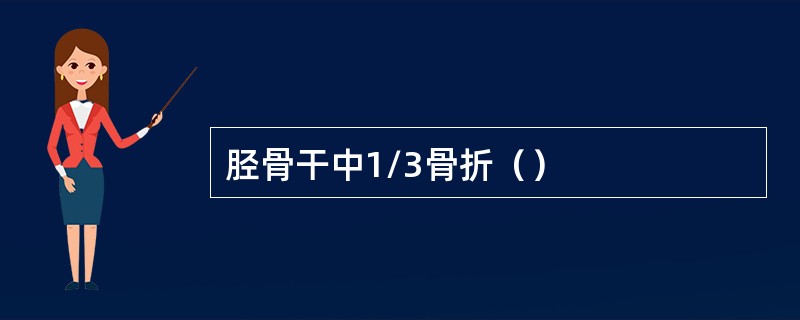 胫骨干中1/3骨折（）